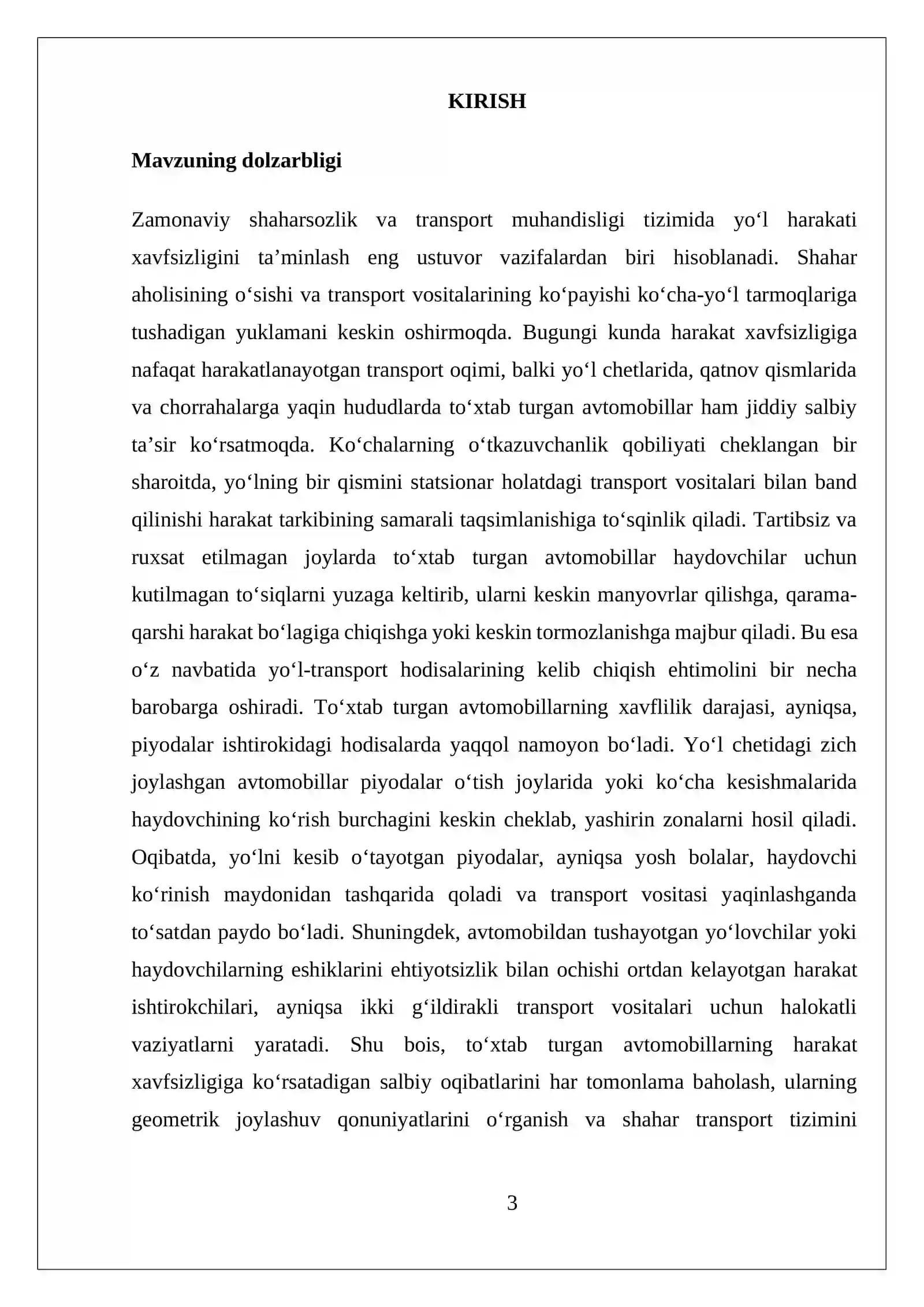 KIRISH

Mavzuning dolzarbligi

Zamonaviy shaharsozlik va transport muhandisligi tizimida yo'l harakati xavfsizligini ta'minlash eng ustuvor vazifalardan biri hisoblanadi. Shahar aholisining o'sishi va transport vositalarining ko'payishi ko'cha-yo'l tarmoqlariga tushadigan yuklamani keskin oshirmoqda. Bugungi kunda harakat xavfsizligiga nafaqat harakatlanayotgan transport oqimi, balki yo'l chetlarida, qatnov qismlarida va chorrahalarga yaqin hududlarda to'xtab turgan avtomobillar ham jiddiy salbiy ta'sir ko'rsatmoqda. Ko'chalarning o'tkazuvchanlik qobiliyati cheklangan bir sharoitda, yo'lning bir qismini statsionar holatdagi transport vositalari bilan band qilinishi harakat tarkibining samarali taqsimlanishiga to'sqinlik qiladi. Tartibsiz va ruxsat etilmagan joylarda to'xtab turgan avtomobillar haydovchilar uchun kutilmagan to'siqlarni yuzaga keltirib, ularni keskin manyovrlar qilishga, qarama-qarshi harakat bo'lagiga chiqishga yoki keskin tormozlanishga majbur qiladi. Bu esa o'z navbatida yo'l-transport hodisalarining kelib chiqish ehtimolini bir necha barobarga oshiradi. To'xtab turgan avtomobillarning xavflilik darajasi, ayniqsa, piyodalar ishtirokidagi hodisalarda yaqqol namoyon bo'ladi. Yo'l chetidagi zich joylashgan avtomobillar piyodalar o'tish joylarida yoki ko'cha kesishmalarida haydovchining ko'rish burchagini keskin cheklab, yashirin zonalarni hosil qiladi. Oqibatda, yo'lni kesib o'tayotgan piyodalar, ayniqsa yosh bolalar, haydovchi ko'rinish maydonidan tashqarida qoladi va transport vositasi yaqinlashganda to'satdan paydo bo'ladi. Shuningdek, avtomobildan tushayotgan yo'lovchilar yoki haydovchilarning eshiklarini ehtiyotsizlik bilan ochishi ortdan kelayotgan harakat ishtirokchilari, ayniqsa ikki g'ildirakli transport vositalari uchun halokatli vaziyatlarni yaratadi. Shu bois, to'xtab turgan avtomobillarning harakat xavfsizligiga ko'rsatadigan salbiy oqibatlarini har tomonlama baholash, ularning geometrik joylashuv qonuniyatlarini o'rganish va shahar transport tizimini

3